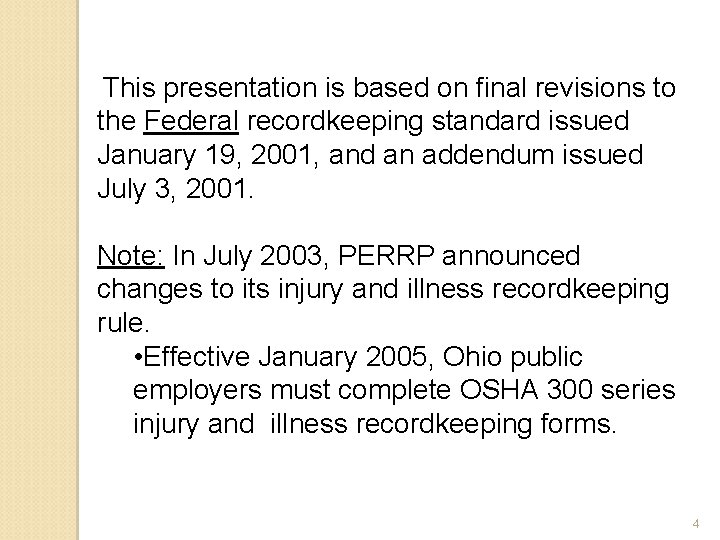 This presentation is based on final revisions to the Federal recordkeeping standard issued January 19, 2001, and an addendum issued July 3, 2001.

Note: In July 2003, PERRP announced changes to its injury and illness recordkeeping rule.

• Effective January 2005, Ohio public employers must complete OSHA 300 series injury and illness recordkeeping forms.

4